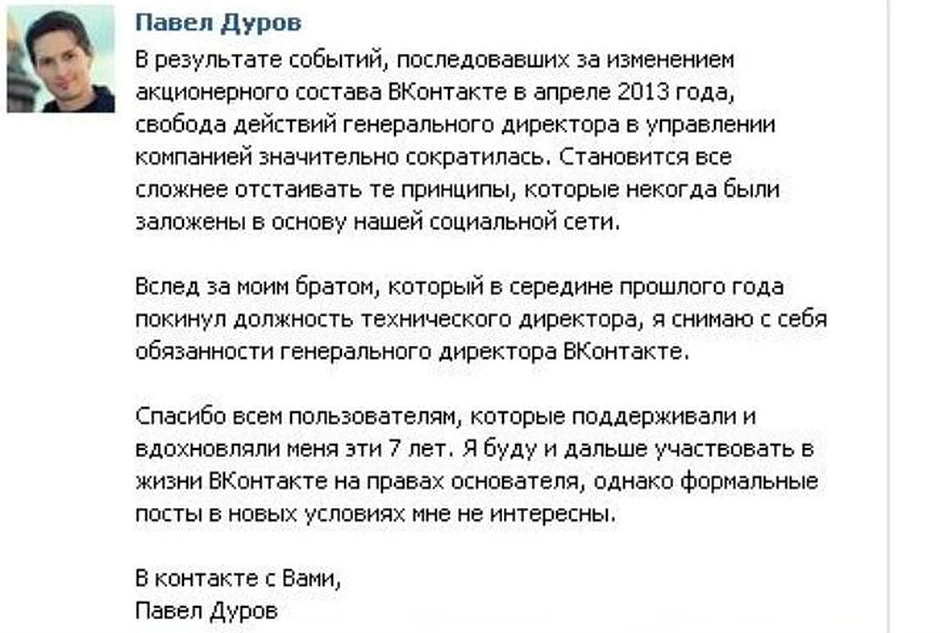 Павел Дуров

В результате событий, последовавших за изменением акционерного состава ВКонтакте в апреле 2013 года, свобода действий генерального директора в управлении компанией значительно сократилась. Становится все сложнее отстаивать те принципы, которые некогда были заложены в основу нашей социальной сети.

Вслед за моим братом, который в середине прошлого года покинул должность технического директора, я снимаю с себя обязанности генерального директора ВКонтакте.

Спасибо всем пользователям, которые поддерживали и вдохновляли меня эти 7 лет. Я буду и дальше участвовать в жизни ВКонтакте на правах основателя, однако формальные посты в новых условиях мне не интересны.

В контакте с Вами,
Павел Дуров